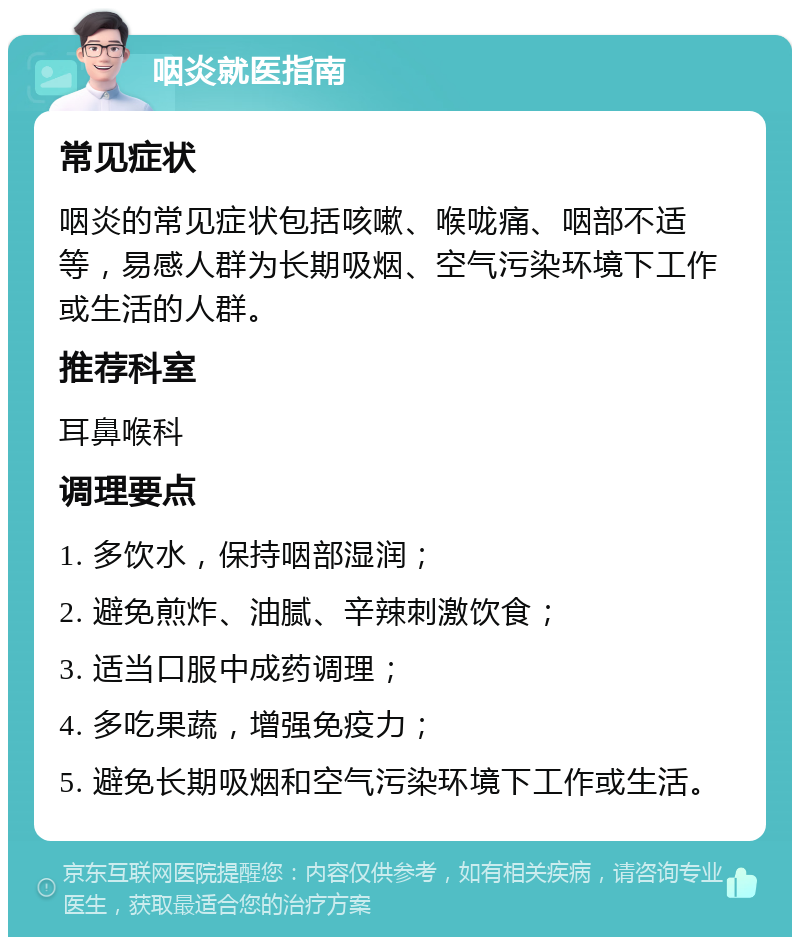 咽炎就医指南

常见症状

咽炎的常见症状包括咳嗽、喉咙痛、咽部不适等，易感人群为长期吸烟、空气污染环境下工作或生活的人群。

推荐科室

耳鼻喉科

调理要点

1. 多饮水，保持咽部湿润；

2. 避免煎炸、油腻、辛辣刺激饮食；

3. 适当口服中成药调理；

4. 多吃果蔬，增强免疫力；

5. 避免长期吸烟和空气污染环境下工作或生活。

京东互联网医院提醒您：内容仅供参考，如有相关疾病，请咨询专业医生，获取最适合您的治疗方案